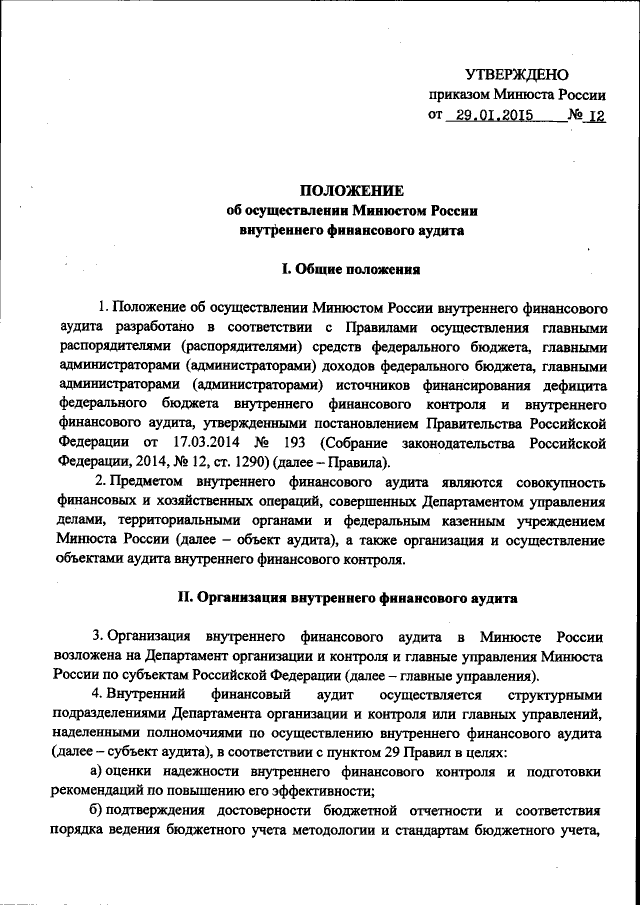 УТВЕРЖДЕНО
приказом Минюста России
от 29.01.2015 № 12

ПОЛОЖЕНИЕ
об осуществлении Минюстом России
внутреннего финансового аудита

I. Общие положения

1. Положение об осуществлении Минюстом России внутреннего финансового аудита разработано в соответствии с Правилами осуществления главными распорядителями (распорядителями) средств федерального бюджета, главными администраторами (администраторами) доходов федерального бюджета, главными администраторами (администраторами) источников финансирования дефицита федерального бюджета внутреннего финансового контроля и внутреннего финансового аудита, утвержденными постановлением Правительства Российской Федерации от 17.03.2014 № 193 (Собрание законодательства Российской Федерации, 2014, № 12, ст. 1290) (далее – Правила).

2. Предметом внутреннего финансового аудита являются совокупность финансовых и хозяйственных операций, совершенных Департаментом управления делами, территориальными органами и федеральным казенным учреждением Минюста России (далее – объект аудита), а также организация и осуществление объектами аудита внутреннего финансового контроля.

II. Организация внутреннего финансового аудита

3. Организация внутреннего финансового аудита в Минюсте России возложена на Департамент организации и контроля и главные управления Минюста России по субъектам Российской Федерации (далее – главные управления).

4. Внутренний финансовый аудит осуществляется структурными подразделениями Департамента организации и контроля или главных управлений, наделенными полномочиями по осуществлению внутреннего финансового аудита (далее – субъект аудита), в соответствии с пунктом 29 Правил в целях:

а) оценки надежности внутреннего финансового контроля и подготовки рекомендаций по повышению его эффективности;

б) подтверждения достоверности бюджетной отчетности и соответствия порядка ведения бюджетного учета методологии и стандартам бюджетного учета,